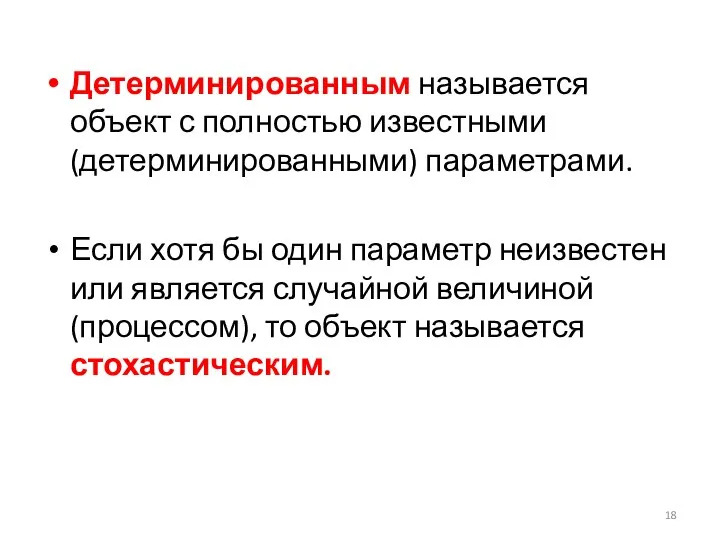 • Детерминированным называется объект с полностью известными (детерминированными) параметрами.

• Если хотя бы один параметр неизвестен или является случайной величиной (процессом), то объект называется стохастическим.

18